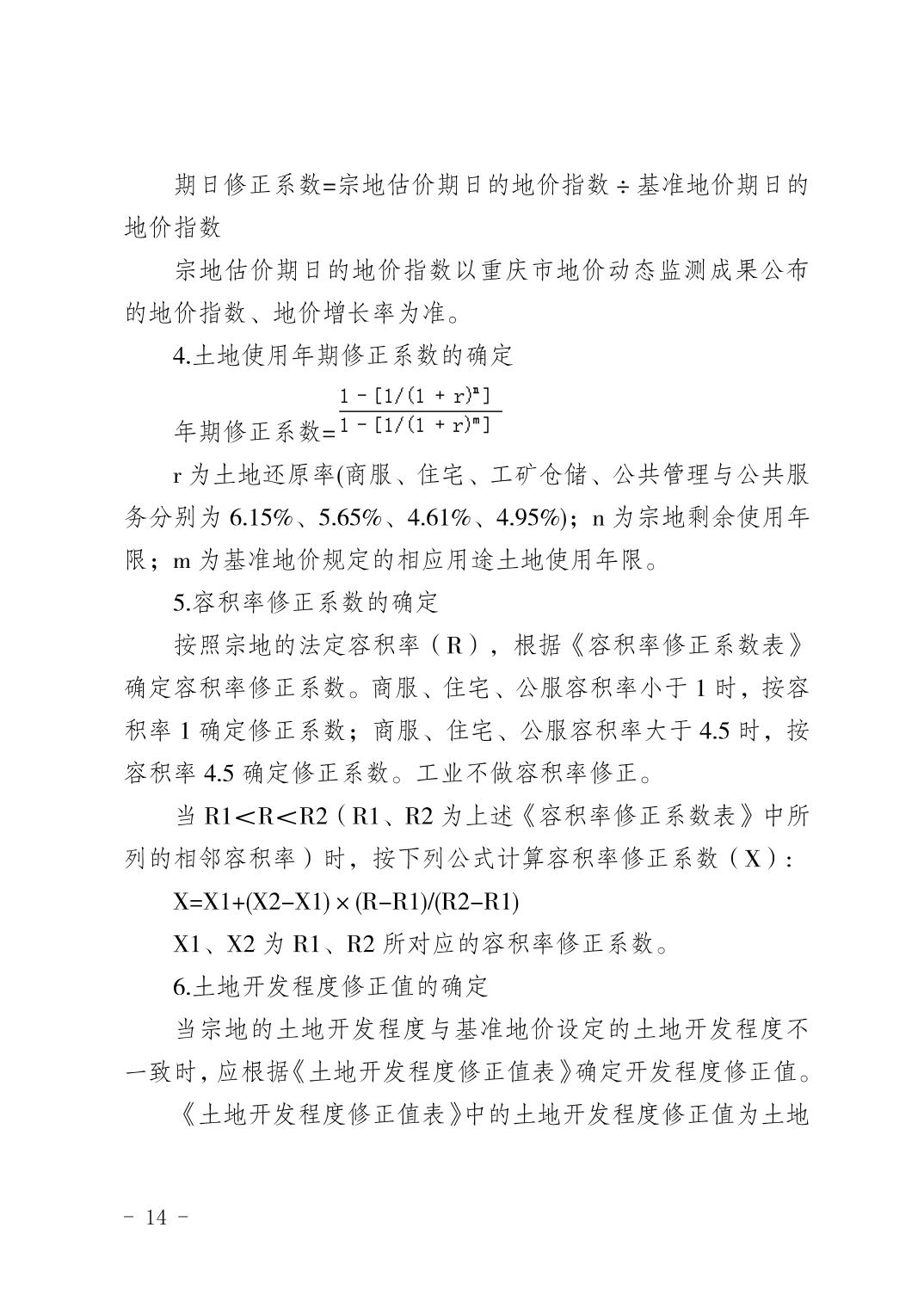 期日修正系数=宗地估价期日的地价指数÷基准地价期日的地价指数

宗地估价期日的地价指数以重庆市地价动态监测成果公布的地价指数、地价增长率为准。

4.土地使用年期修正系数的确定

年期修正系数=$\frac{1-[1/(1+r)^n]}{1-[1/(1+r)^m]}$

r 为土地还原率(商服、住宅、工矿仓储、公共管理与公共服务分别为 6.15%、5.65%、4.61%、4.95%)；n 为宗地剩余使用年限；m 为基准地价规定的相应用途土地使用年限。

5.容积率修正系数的确定

按照宗地的法定容积率（R），根据《容积率修正系数表》确定容积率修正系数。商服、住宅、公服容积率小于 1 时，按容积率 1 确定修正系数；商服、住宅、公服容积率大于 4.5 时，按容积率 4.5 确定修正系数。工业不做容积率修正。

当 R1<R<R2（R1、R2 为上述《容积率修正系数表》中所列的相邻容积率）时，按下列公式计算容积率修正系数（X）：

X=X1+(X2−X1)×(R−R1)/(R2−R1)

X1、X2 为 R1、R2 所对应的容积率修正系数。

6.土地开发程度修正值的确定

当宗地的土地开发程度与基准地价设定的土地开发程度不一致时，应根据《土地开发程度修正值表》确定开发程度修正值。

《土地开发程度修正值表》中的土地开发程度修正值为土地

－ 14 －